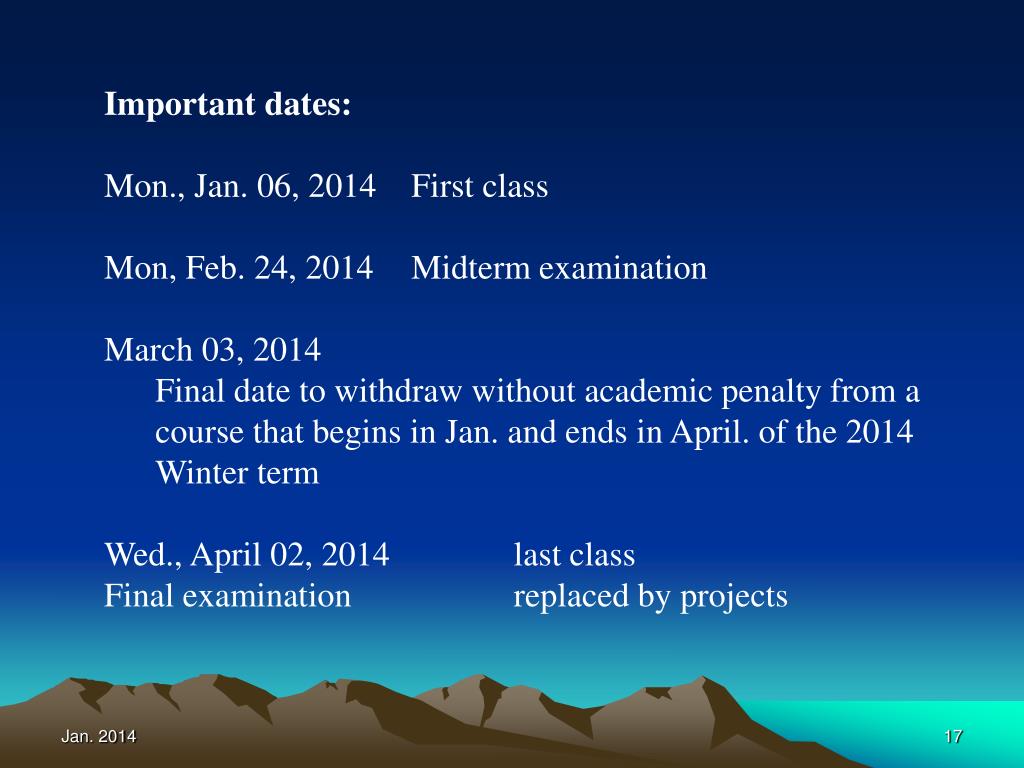 Important dates:

Mon., Jan. 06, 2014 First class

Mon, Feb. 24, 2014 Midterm examination

March 03, 2014
Final date to withdraw without academic penalty from a course that begins in Jan. and ends in April. of the 2014 Winter term

Wed., April 02, 2014 last class
Final examination replaced by projects

Jan. 2014

17